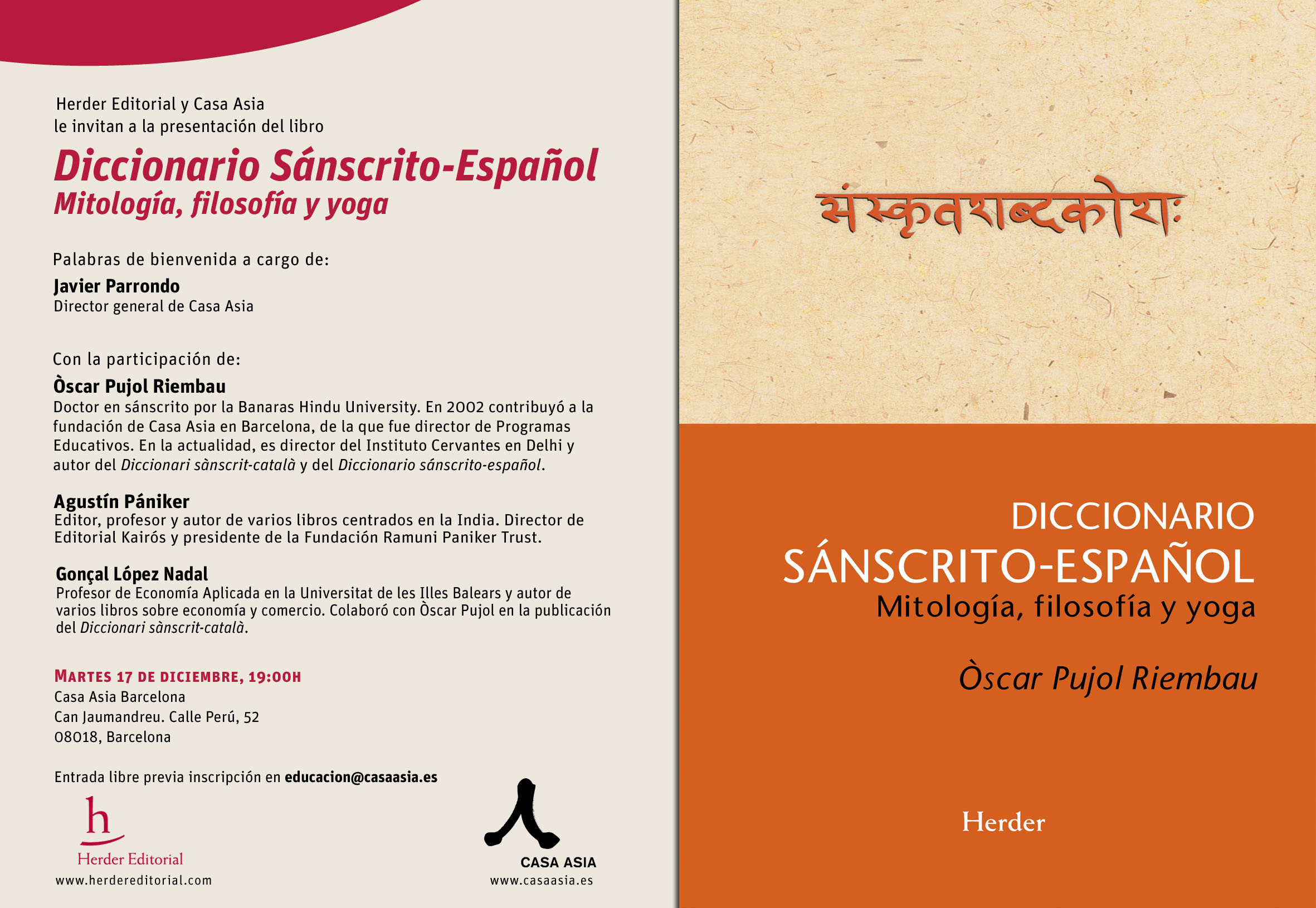 Herder Editorial y Casa Asia
le invitan a la presentación del libro

Diccionario Sánscrito-Español
Mitología, filosofía y yoga

Palabras de bienvenida a cargo de:

Javier Parrondo
Director general de Casa Asia

Con la participación de:

Òscar Pujol Riembau
Doctor en sánscrito por la Banaras Hindu University. En 2002 contribuyó a la fundación de Casa Asia en Barcelona, de la que fue director de Programas Educativos. En la actualidad, es director del Instituto Cervantes en Delhi y autor del Diccionari sànscrit-català y del Diccionario sánscrito-español.

Agustín Pániker
Editor, profesor y autor de varios libros centrados en la India. Director de Editorial Kairós y presidente de la Fundación Ramuni Paniker Trust.

Gonçal López Nadal
Profesor de Economía Aplicada en la Universitat de les Illes Balears y autor de varios libros sobre economía y comercio. Colaboró con Òscar Pujol en la publicación del Diccionari sànscrit-català.

MARTES 17 DE DICIEMBRE, 19:00H
Casa Asia Barcelona
Can Jaumandreu. Calle Perú, 52
08018, Barcelona

Entrada libre previa inscripción en educacion@casaasia.es

h
Herder Editorial
www.herdereditorial.com

CASA ASIA
www.casaasia.es

संस्कृतशब्दकोशः

DICCIONARIO
SÁNSCRITO-ESPAÑOL
Mitología, filosofía y yoga

Òscar Pujol Riembau

Herder